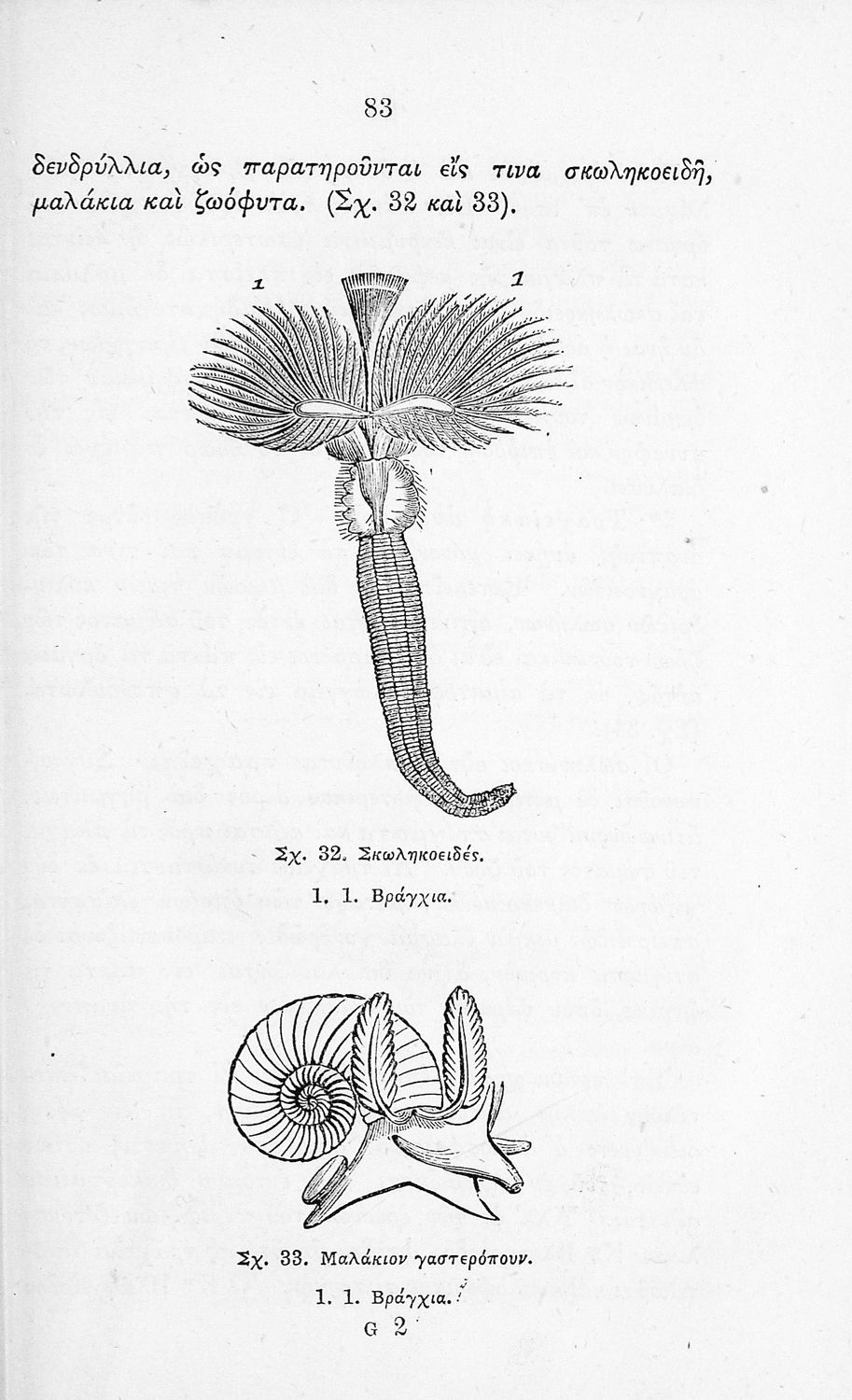 83

δενδρύλλια, ὡς παρατηροῦνται εἴς τινα σκωληκοειδῆ, μαλάκια καὶ ζωόφυτα. (Σχ. 32 καὶ 33).

1 1

Σχ. 32. Σκωληκοειδές.

1. 1. Βράγχια.

Σχ. 33. Μαλάκιον γαστερόπουν.

1. 1. Βράγχια.

G 2